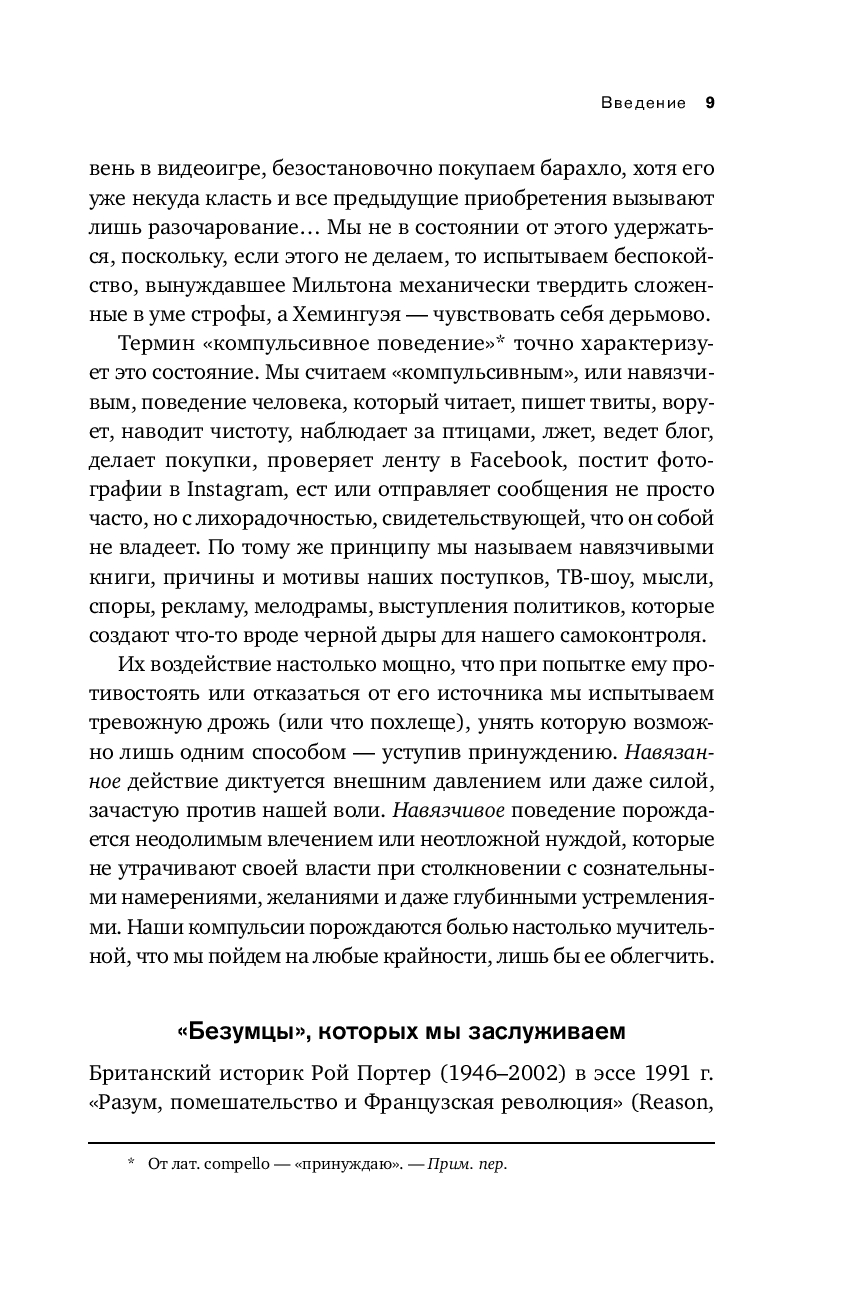 Введение 9

вень в видеоигре, безостановочно покупаем барахло, хотя его уже некуда класть и все предыдущие приобретения вызывают лишь разочарование… Мы не в состоянии от этого удержаться, поскольку, если этого не делаем, то испытываем беспокойство, вынуждавшее Мильтона механически твердить сложенные в уме строфы, а Хемингуэя — чувствовать себя дерьмово.

Термин «компульсивное поведение»* точно характеризует это состояние. Мы считаем «компульсивным», или навязчивым, поведение человека, который читает, пишет твиты, ворует, наводит чистоту, наблюдает за птицами, лжет, ведет блог, делает покупки, проверяет ленту в Facebook, постит фотографии в Instagram, ест или отправляет сообщения не просто часто, но с лихорадочностью, свидетельствующей, что он собой не владеет. По тому же принципу мы называем навязчивыми книги, причины и мотивы наших поступков, ТВ-шоу, мысли, споры, рекламу, мелодрамы, выступления политиков, которые создают что-то вроде черной дыры для нашего самоконтроля.

Их воздействие настолько мощно, что при попытке ему противостоять или отказаться от его источника мы испытываем тревожную дрожь (или что похлеще), унять которую возможно лишь одним способом — уступив принуждению. Навязанное действие диктуется внешним давлением или даже силой, зачастую против нашей воли. Навязчивое поведение порождается неодолимым влечением или неотложной нуждой, которые не утрачивают своей власти при столкновении с сознательными намерениями, желаниями и даже глубинными устремлениями. Наши компульсии порождаются болью настолько мучительной, что мы пойдем на любые крайности, лишь бы ее облегчить.

«Безумцы», которых мы заслуживаем

Британский историк Рой Портер (1946–2002) в эссе 1991 г. «Разум, помешательство и Французская революция» (Reason,

* От лат. compello — «принуждаю». — Прим. пер.